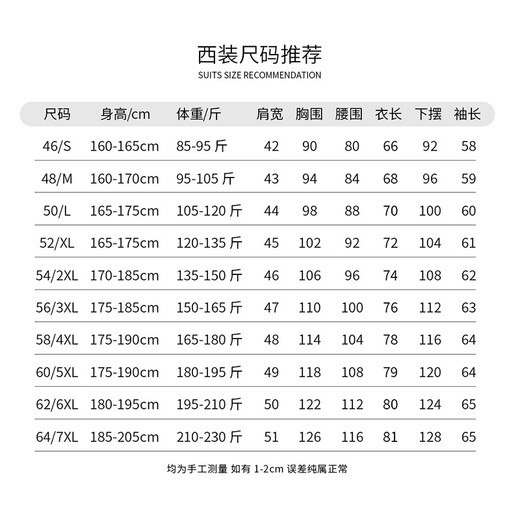 西装尺码推荐

SUITS SIZE RECOMMENDATION

| 尺码 | 身高/cm | 体重/斤 | 肩宽 | 胸围 | 腰围 | 衣长 | 下摆 | 袖长 |
|---|---|---|---|---|---|---|---|---|
| 46/S | 160-165cm | 85-95 斤 | 42 | 90 | 80 | 66 | 92 | 58 |
| 48/M | 160-170cm | 95-105 斤 | 43 | 94 | 84 | 68 | 96 | 59 |
| 50/L | 165-175cm | 105-120 斤 | 44 | 98 | 88 | 70 | 100 | 60 |
| 52/XL | 165-175cm | 120-135 斤 | 45 | 102 | 92 | 72 | 104 | 61 |
| 54/2XL | 170-185cm | 135-150 斤 | 46 | 106 | 96 | 74 | 108 | 62 |
| 56/3XL | 175-185cm | 150-165 斤 | 47 | 110 | 100 | 76 | 112 | 63 |
| 58/4XL | 175-190cm | 165-180 斤 | 48 | 114 | 104 | 78 | 116 | 64 |
| 60/5XL | 175-190cm | 180-195 斤 | 49 | 118 | 108 | 79 | 120 | 64 |
| 62/6XL | 180-195cm | 195-210 斤 | 50 | 122 | 112 | 80 | 124 | 65 |
| 64/7XL | 185-205cm | 210-230 斤 | 51 | 126 | 116 | 81 | 128 | 65 |

均为手工测量 如有 1-2cm 误差纯属正常